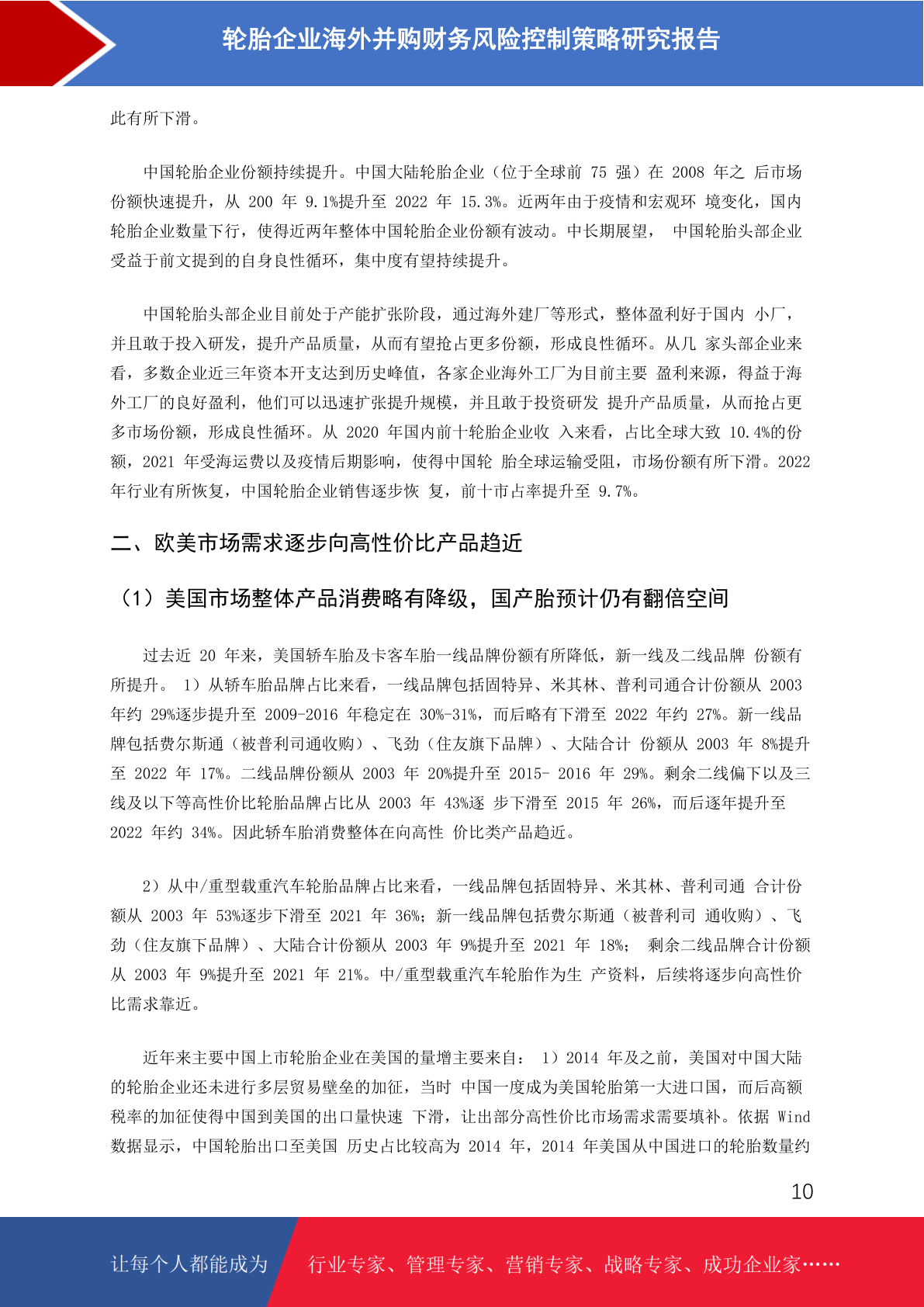 轮胎企业海外并购财务风险控制策略研究报告

此有所下滑。

中国轮胎企业份额持续提升。中国大陆轮胎企业（位于全球前 75 强）在 2008 年之 后市场份额快速提升，从 200 年 9.1%提升至 2022 年 15.3%。近两年由于疫情和宏观环 境变化，国内轮胎企业数量下行，使得近两年整体中国轮胎企业份额有波动。中长期展望， 中国轮胎头部企业受益于前文提到的自身良性循环，集中度有望持续提升。

中国轮胎头部企业目前处于产能扩张阶段，通过海外建厂等形式，整体盈利好于国内 小厂，并且敢于投入研发，提升产品质量，从而有望抢占更多份额，形成良性循环。从几 家头部企业来看，多数企业近三年资本开支达到历史峰值，各家企业海外工厂为目前主要 盈利来源，得益于海外工厂的良好盈利，他们可以迅速扩张提升规模，并且敢于投资研发 提升产品质量，从而抢占更多市场份额，形成良性循环。从 2020 年国内前十轮胎企业收 入来看，占比全球大致 10.4%的份额，2021 年受海运费以及疫情后期影响，使得中国轮 胎全球运输受阻，市场份额有所下滑。2022 年行业有所恢复，中国轮胎企业销售逐步恢 复，前十市占率提升至 9.7%。

二、欧美市场需求逐步向高性价比产品趋近

（1）美国市场整体产品消费略有降级，国产胎预计仍有翻倍空间

过去近 20 年来，美国轿车胎及卡客车胎一线品牌份额有所降低，新一线及二线品牌 份额有所提升。 1）从轿车胎品牌占比来看，一线品牌包括固特异、米其林、普利司通合计份额从 2003 年约 29%逐步提升至 2009-2016 年稳定在 30%-31%，而后略有下滑至 2022 年约 27%。新一线品牌包括费尔斯通（被普利司通收购）、飞劲（住友旗下品牌）、大陆合计 份额从 2003 年 8%提升至 2022 年 17%。二线品牌份额从 2003 年 20%提升至 2015- 2016 年 29%。剩余二线偏下以及三线及以下等高性价比轮胎品牌占比从 2003 年 43%逐 步下滑至 2015 年 26%，而后逐年提升至 2022 年约 34%。因此轿车胎消费整体在向高性 价比类产品趋近。

2）从中/重型载重汽车轮胎品牌占比来看，一线品牌包括固特异、米其林、普利司通 合计份额从 2003 年 53%逐步下滑至 2021 年 36%；新一线品牌包括费尔斯通（被普利司 通收购）、飞劲（住友旗下品牌）、大陆合计份额从 2003 年 9%提升至 2021 年 18%； 剩余二线品牌合计份额从 2003 年 9%提升至 2021 年 21%。中/重型载重汽车轮胎作为生 产资料，后续将逐步向高性价比需求靠近。

近年来主要中国上市轮胎企业在美国的量增主要来自： 1）2014 年及之前，美国对中国大陆的轮胎企业还未进行多层贸易壁垒的加征，当时 中国一度成为美国轮胎第一大进口国，而后高额税率的加征使得中国到美国的出口量快速 下滑，让出部分高性价比市场需求需要填补。依据 Wind 数据显示，中国轮胎出口至美国 历史占比较高为 2014 年，2014 年美国从中国进口的轮胎数量约

10

让每个人都能成为 行业专家、管理专家、营销专家、战略专家、成功企业家……